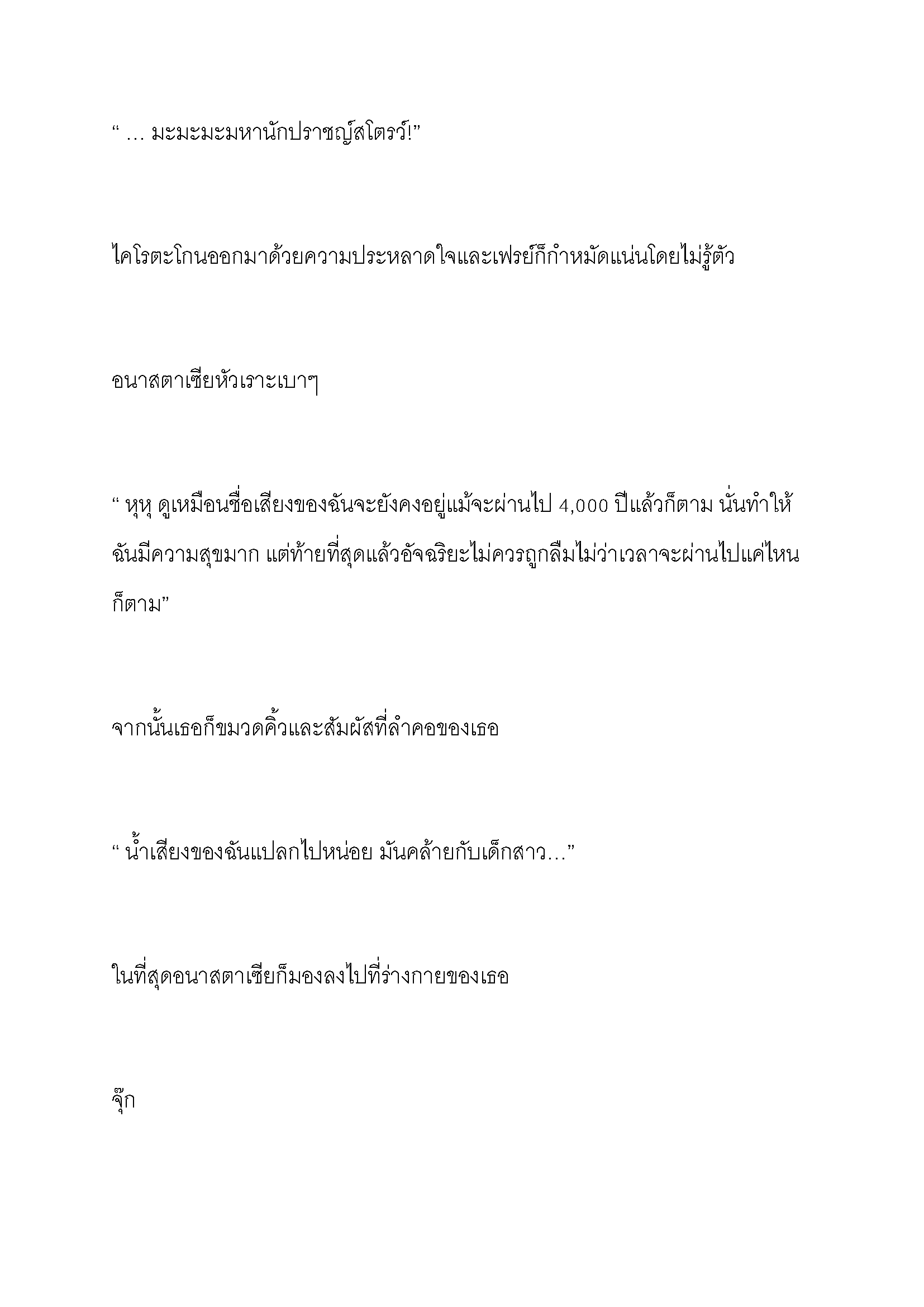 “ … มะมะมะมหานักปราชญ์สโตรว์!”

ไคโรตะโกนออกมาด้วยความประหลาดใจและเฟรย์ก็กำหมัดแน่นโดยไม่รู้ตัว

อนาสตาเซียหัวเราะเบาๆ

“ หุหุ ดูเหมือนชื่อเสียงของฉันจะยังคงอยู่แม้จะผ่านไป 4,000 ปีแล้วก็ตาม นั่นทำให้ฉันมีความสุขมาก แต่ท้ายที่สุดแล้วอัจฉริยะไม่ควรถูกลืมไม่ว่าเวลาจะผ่านไปแค่ไหนก็ตาม”

จากนั้นเธอก็ขมวดคิ้วและสัมผัสที่ลำคอของเธอ

“ น้ำเสียงของฉันแปลกไปหน่อย มันคล้ายกับเด็กสาว…”

ในที่สุดอนาสตาเซียก็มองลงไปที่ร่างกายของเธอ

จุ๊ก